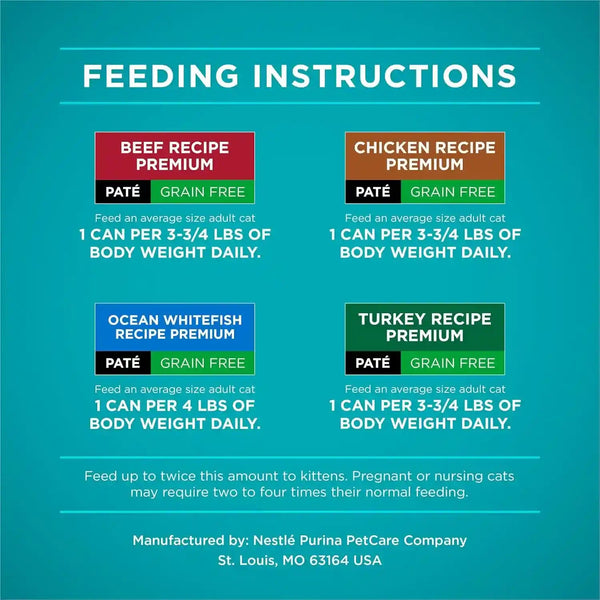 FEEDING INSTRUCTIONS

BEEF RECIPE PREMIUM

PATÉ GRAIN FREE

Feed an average size adult cat
1 CAN PER 3-3/4 LBS OF BODY WEIGHT DAILY.

CHICKEN RECIPE PREMIUM

PATÉ GRAIN FREE

Feed an average size adult cat
1 CAN PER 3-3/4 LBS OF BODY WEIGHT DAILY.

OCEAN WHITEFISH RECIPE PREMIUM

PATÉ GRAIN FREE

Feed an average size adult cat
1 CAN PER 4 LBS OF BODY WEIGHT DAILY.

TURKEY RECIPE PREMIUM

PATÉ GRAIN FREE

Feed an average size adult cat
1 CAN PER 3-3/4 LBS OF BODY WEIGHT DAILY.

Feed up to twice this amount to kittens. Pregnant or nursing cats may require two to four times their normal feeding.

Manufactured by: Nestlé Purina PetCare Company
St. Louis, MO 63164 USA